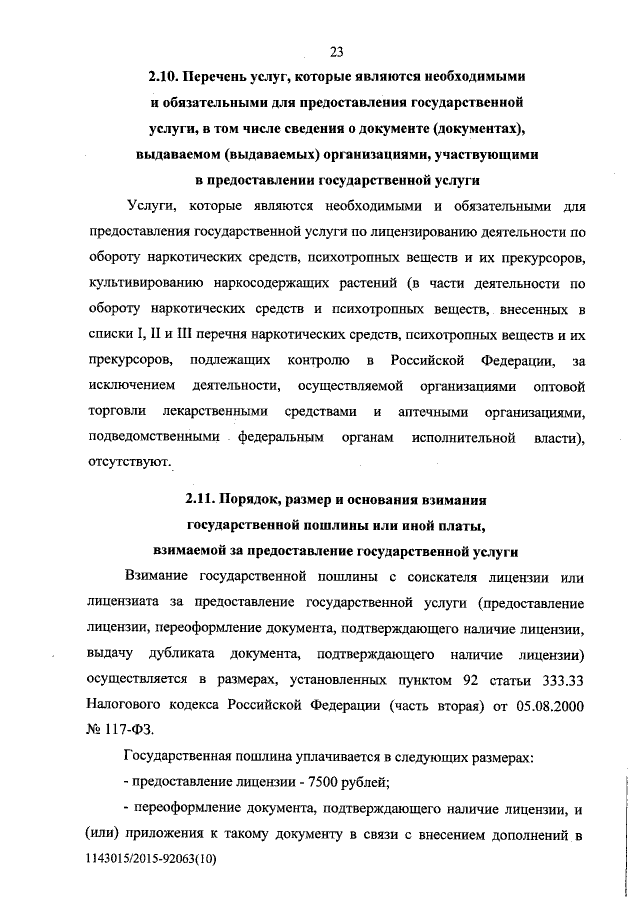 23

2.10. Перечень услуг, которые являются необходимыми и обязательными для предоставления государственной услуги, в том числе сведения о документе (документах), выдаваемом (выдаваемых) организациями, участвующими в предоставлении государственной услуги

Услуги, которые являются необходимыми и обязательными для предоставления государственной услуги по лицензированию деятельности по обороту наркотических средств, психотропных веществ и их прекурсоров, культивированию наркосодержащих растений (в части деятельности по обороту наркотических средств и психотропных веществ, внесенных в списки I, II и III перечня наркотических средств, психотропных веществ и их прекурсоров, подлежащих контролю в Российской Федерации, за исключением деятельности, осуществляемой организациями оптовой торговли лекарственными средствами и аптечными организациями, подведомственными федеральным органам исполнительной власти), отсутствуют.

2.11. Порядок, размер и основания взимания государственной пошлины или иной платы, взимаемой за предоставление государственной услуги

Взимание государственной пошлины с соискателя лицензии или лицензиата за предоставление государственной услуги (предоставление лицензии, переоформление документа, подтверждающего наличие лицензии, выдачу дубликата документа, подтверждающего наличие лицензии) осуществляется в размерах, установленных пунктом 92 статьи 333.33 Налогового кодекса Российской Федерации (часть вторая) от 05.08.2000 № 117-ФЗ.

Государственная пошлина уплачивается в следующих размерах:

- предоставление лицензии - 7500 рублей;

- переоформление документа, подтверждающего наличие лицензии, и (или) приложения к такому документу в связи с внесением дополнений в

1143015/2015-92063(10)